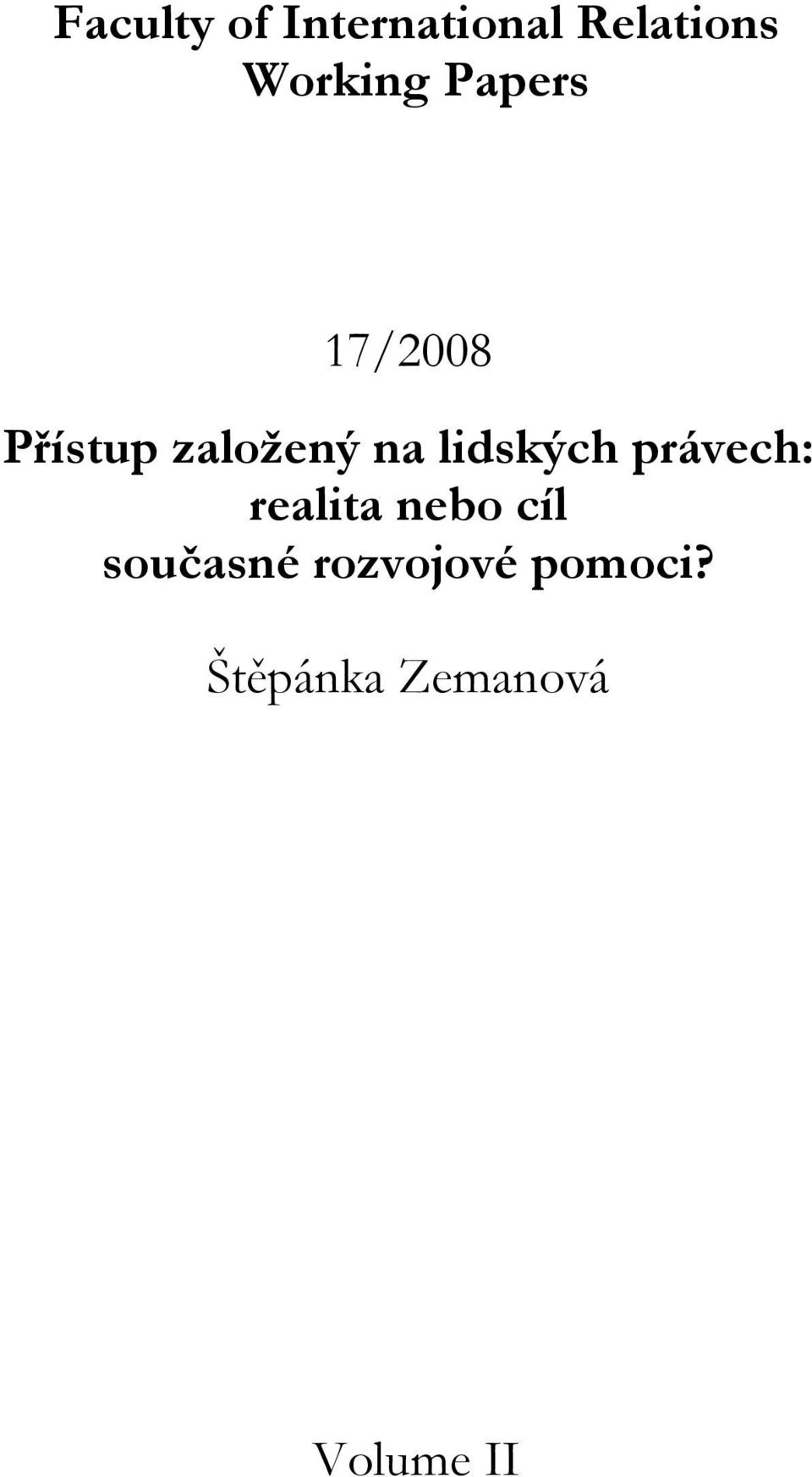 Faculty of International Relations
Working Papers

17/2008

Přístup založený na lidských právech: realita nebo cíl současné rozvojové pomoci?

Štěpánka Zemanová

Volume II